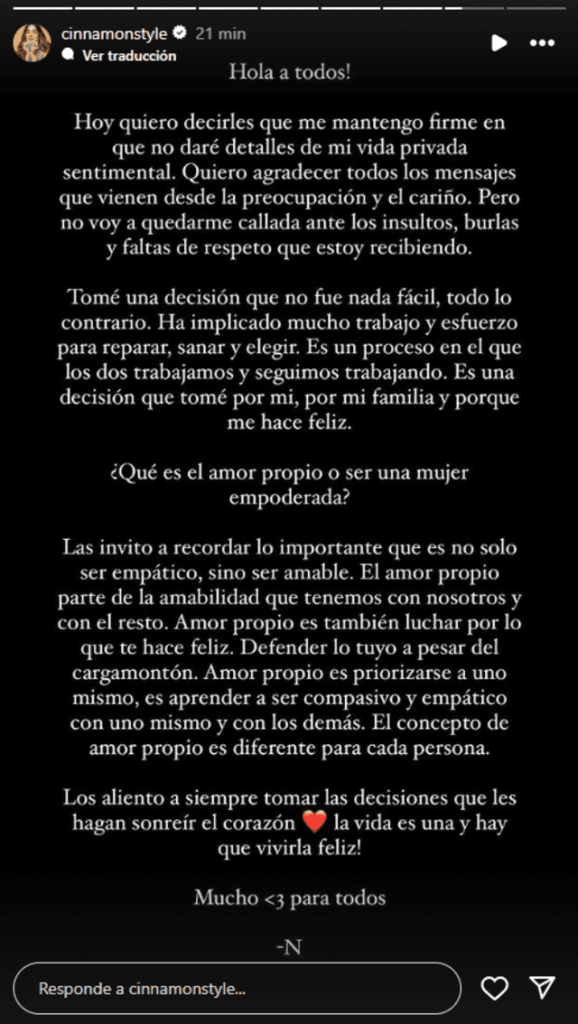 cinnamonstyle 21 min
Ver traducción

Hola a todos!

Hoy quiero decirles que me mantengo firme en que no daré detalles de mi vida privada sentimental. Quiero agradecer todos los mensajes que vienen desde la preocupación y el cariño. Pero no voy a quedarme callada ante los insultos, burlas y faltas de respeto que estoy recibiendo.

Tomé una decisión que no fue nada fácil, todo lo contrario. Ha implicado mucho trabajo y esfuerzo para reparar, sanar y elegir. Es un proceso en el que los dos trabajamos y seguimos trabajando. Es una decisión que tomé por mi, por mi familia y porque me hace feliz.

¿Qué es el amor propio o ser una mujer empoderada?

Las invito a recordar lo importante que es no solo ser empático, sino ser amable. El amor propio parte de la amabilidad que tenemos con nosotros y con el resto. Amor propio es también luchar por lo que te hace feliz. Defender lo tuyo a pesar del cargamontón. Amor propio es priorizarse a uno mismo, es aprender a ser compasivo y empático con uno mismo y con los demás. El concepto de amor propio es diferente para cada persona.

Los aliento a siempre tomar las decisiones que les hagan sonreír el corazón ❤️ la vida es una y hay que vivirla feliz!

Mucho <3 para todos

-N

Responde a cinnamonstyle...